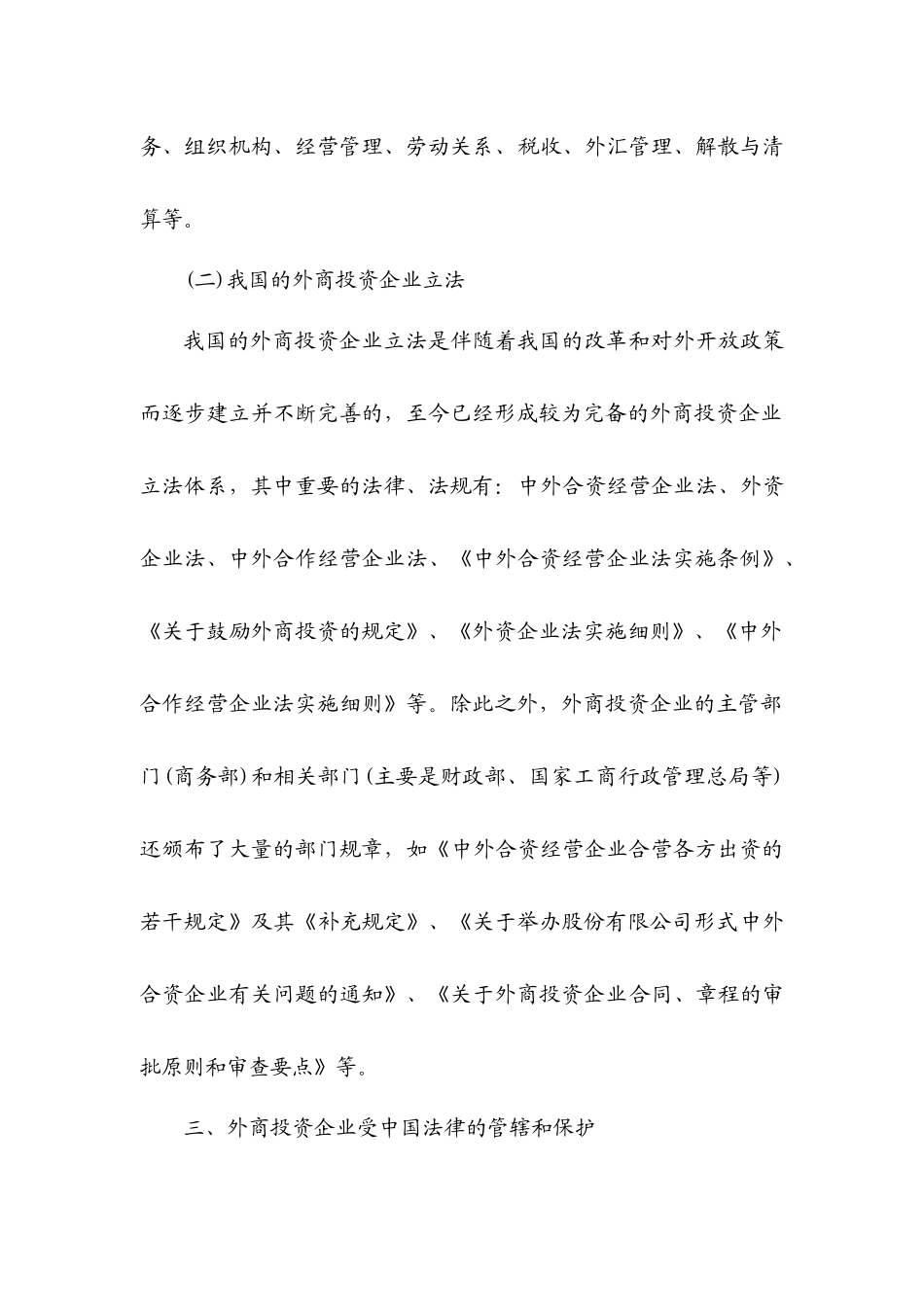 务、组织机构、经营管理、劳动关系、税收、外汇管理、解散与清算等。

(二)我国的外商投资企业立法

我国的外商投资企业立法是伴随着我国的改革和对外开放政策而逐步建立并不断完善的，至今已经形成较为完备的外商投资企业立法体系，其中重要的法律、法规有：中外合资经营企业法、外资企业法、中外合作经营企业法、《中外合资经营企业法实施条例》、《关于鼓励外商投资的规定》、《外资企业法实施细则》、《中外合作经营企业法实施细则》等。除此之外，外商投资企业的主管部门(商务部)和相关部门(主要是财政部、国家工商行政管理总局等)还颁布了大量的部门规章，如《中外合资经营企业合营各方出资的若干规定》及其《补充规定》、《关于举办股份有限公司形式中外合资企业有关问题的通知》、《关于外商投资企业合同、章程的审批原则和审查要点》等。

三、外商投资企业受中国法律的管辖和保护